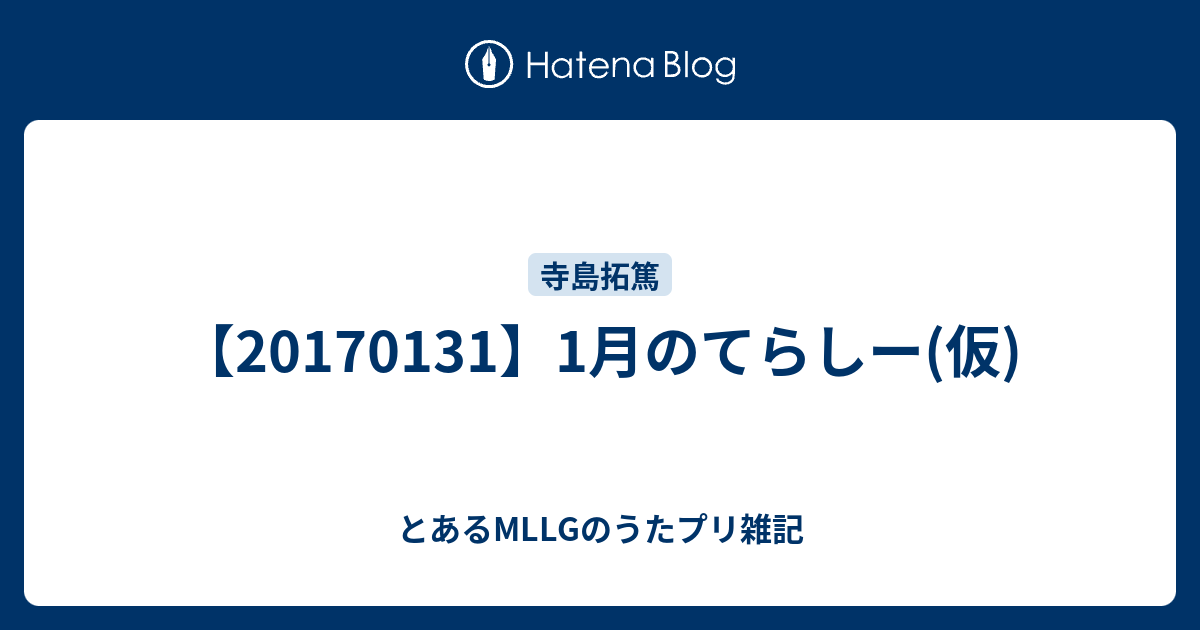 Hatena Blog

寺島拓篤

【20170131】1月のてらしー(仮)

とあるMLLGのうたプリ雑記